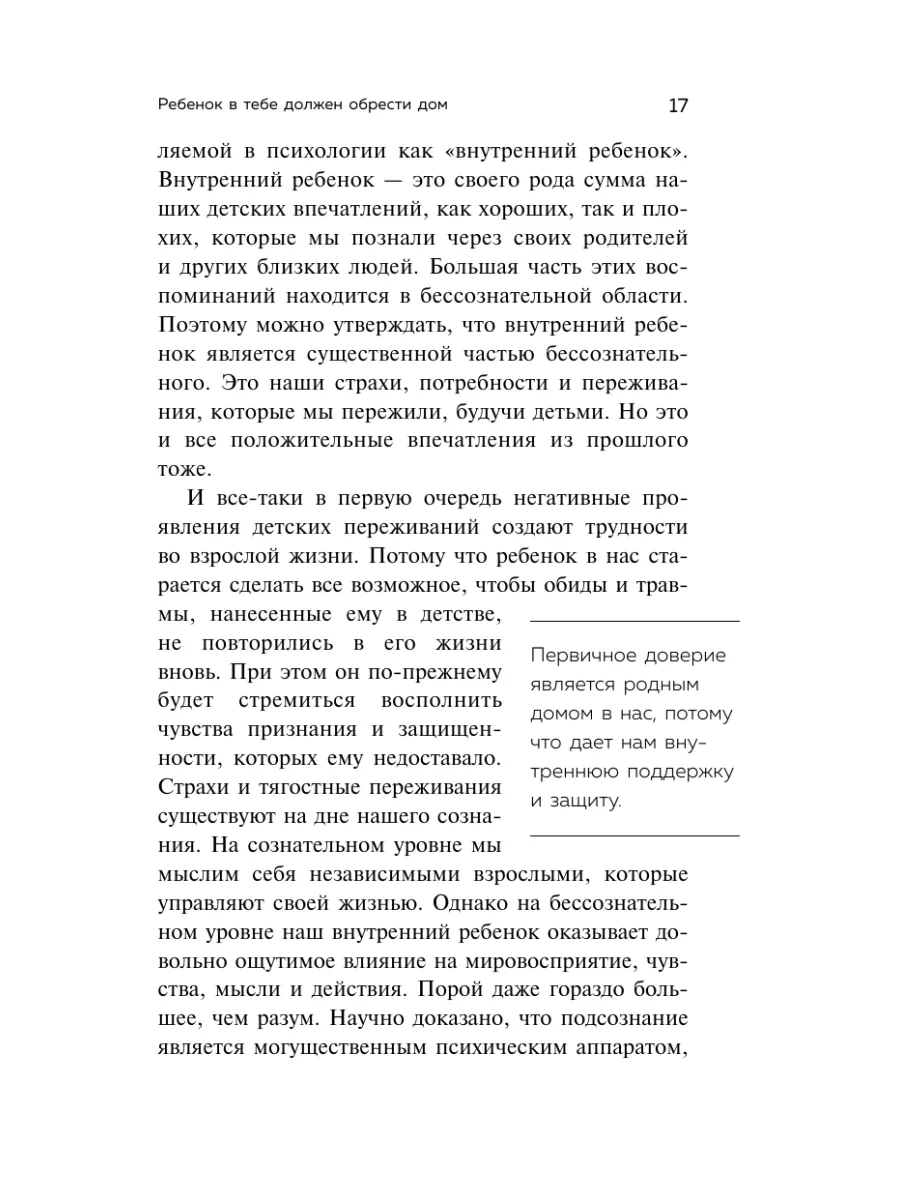 Ребенок в тебе должен обрести дом

17

ляемой в психологии как «внутренний ребенок». Внутренний ребенок — это своего рода сумма наших детских впечатлений, как хороших, так и плохих, которые мы познали через своих родителей и других близких людей. Большая часть этих воспоминаний находится в бессознательной области. Поэтому можно утверждать, что внутренний ребенок является существенной частью бессознательного. Это наши страхи, потребности и переживания, которые мы пережили, будучи детьми. Но это и все положительные впечатления из прошлого тоже.

И все-таки в первую очередь негативные проявления детских переживаний создают трудности во взрослой жизни. Потому что ребенок в нас старается сделать все возможное, чтобы обиды и травмы, нанесенные ему в детстве, не повторились в его жизни вновь. При этом он по-прежнему будет стремиться восполнить чувства признания и защищенности, которых ему недоставало. Страхи и тягостные переживания существуют на дне нашего сознания. На сознательном уровне мы мыслим себя независимыми взрослыми, которые управляют своей жизнью. Однако на бессознательном уровне наш внутренний ребенок оказывает довольно ощутимое влияние на мировосприятие, чувства, мысли и действия. Порой даже гораздо большее, чем разум. Научно доказано, что подсознание является могущественным психическим аппаратом,

Первичное доверие является родным домом в нас, потому что дает нам внутреннюю поддержку и защиту.